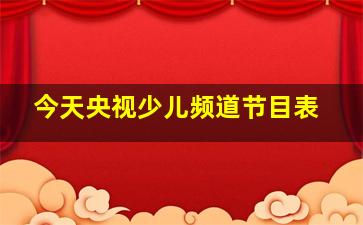 今天央视少儿频道节目表